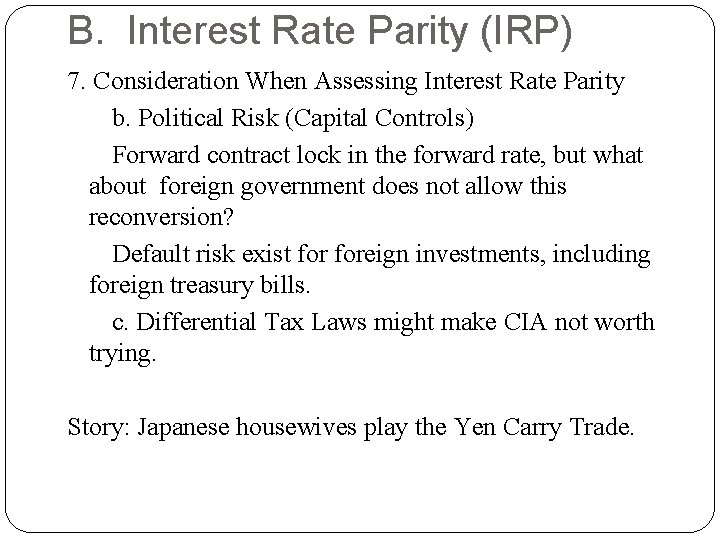 B. Interest Rate Parity (IRP)

7. Consideration When Assessing Interest Rate Parity

b. Political Risk (Capital Controls)

Forward contract lock in the forward rate, but what about foreign government does not allow this reconversion?

Default risk exist for foreign investments, including foreign treasury bills.

c. Differential Tax Laws might make CIA not worth trying.

Story: Japanese housewives play the Yen Carry Trade.